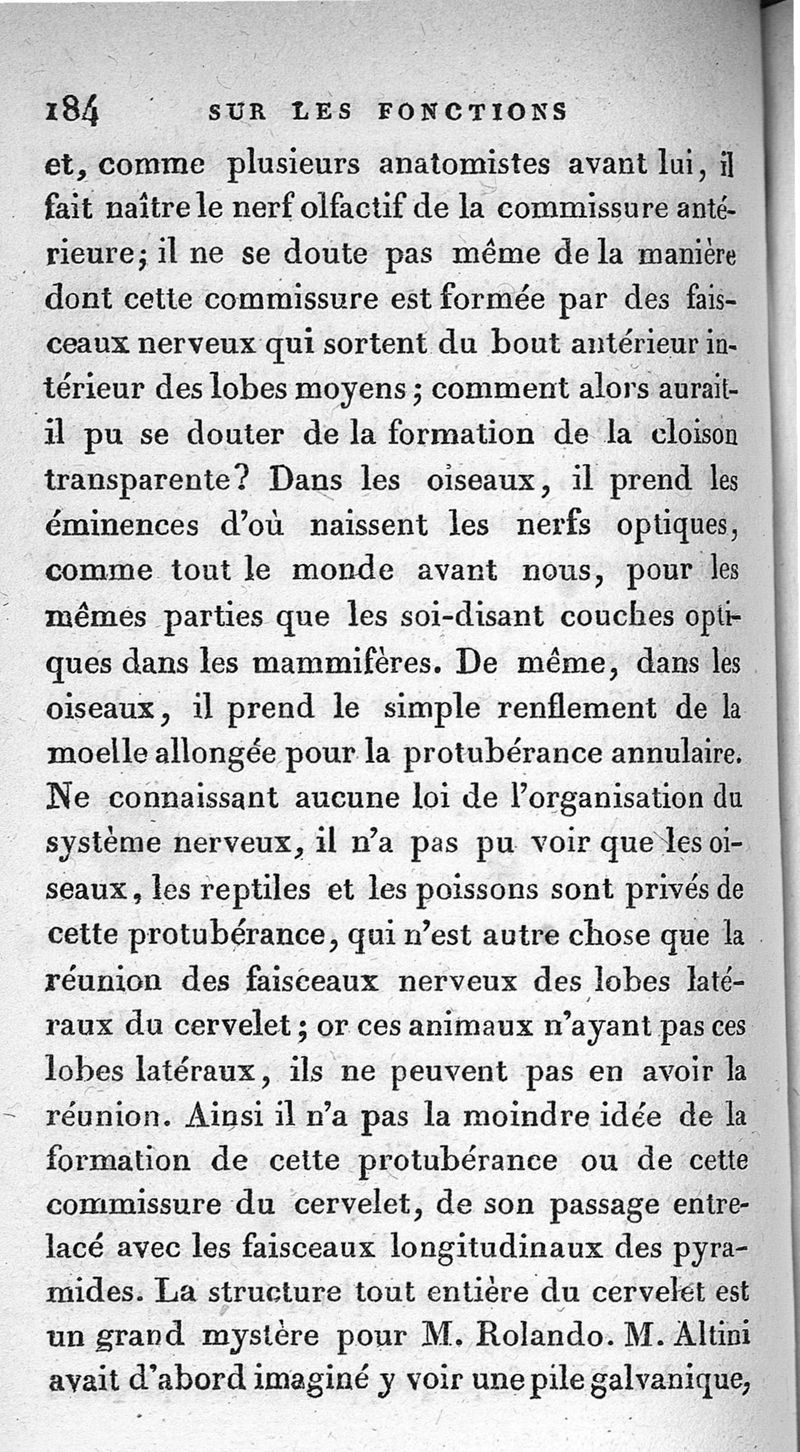 184 SUR LES FONCTIONS

et, comme plusieurs anatomistes avant lui, il fait naître le nerf olfactif de la commissure antérieure; il ne se doute pas même de la manière dont cette commissure est formée par des faisceaux nerveux qui sortent du bout antérieur intérieur des lobes moyens; comment alors aurait-il pu se douter de la formation de la cloison transparente? Dans les oiseaux, il prend les éminences d'où naissent les nerfs optiques, comme tout le monde avant nous, pour les mêmes parties que les soi-disant couches optiques dans les mammifères. De même, dans les oiseaux, il prend le simple renflement de la moelle allongée pour la protubérance annulaire. Ne connaissant aucune loi de l'organisation du système nerveux, il n'a pas pu voir que les oiseaux, les reptiles et les poissons sont privés de cette protubérance, qui n'est autre chose que la réunion des faisceaux nerveux des lobes latéraux du cervelet; or ces animaux n'ayant pas ces lobes latéraux, ils ne peuvent pas en avoir la réunion. Ainsi il n'a pas la moindre idée de la formation de cette protubérance ou de cette commissure du cervelet, de son passage entrelacé avec les faisceaux longitudinaux des pyramides. La structure tout entière du cervelet est un grand mystère pour M. Rolando. M. Altini avait d'abord imaginé y voir une pile galvanique,